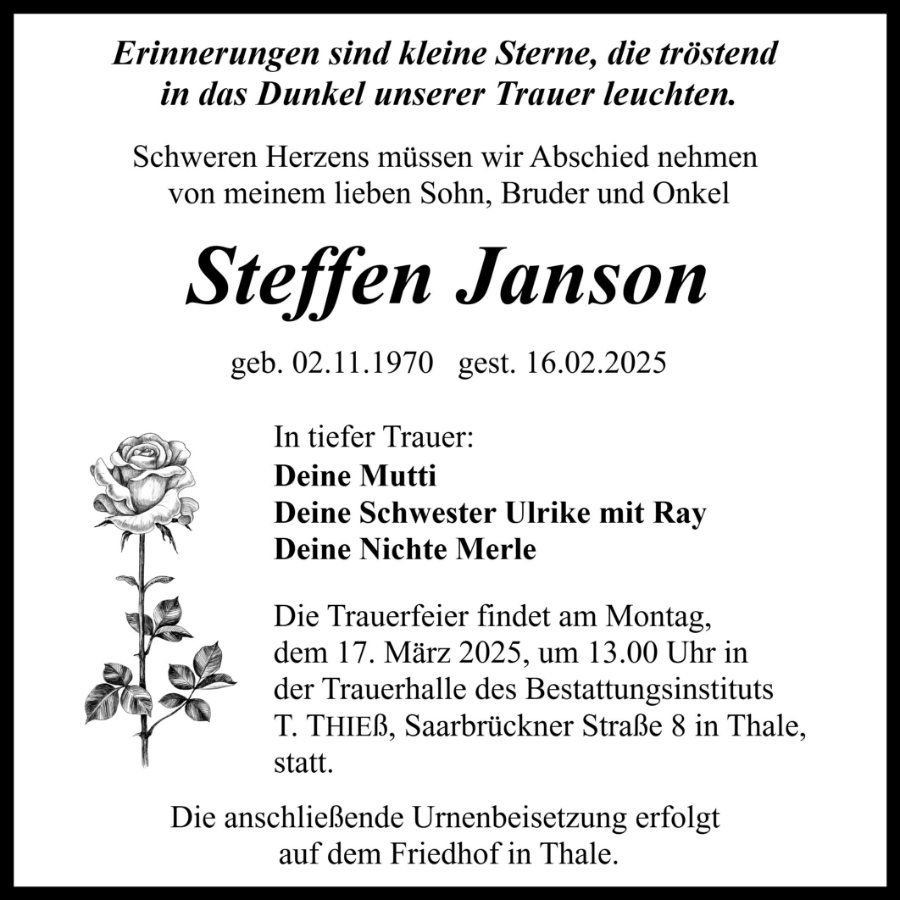 Erinnerungen sind kleine Sterne, die tröstend
in das Dunkel unserer Trauer leuchten.

Schweren Herzens müssen wir Abschied nehmen
von meinem lieben Sohn, Bruder und Onkel

Steffen Janson

geb. 02.11.1970 gest. 16.02.2025

In tiefer Trauer:
Deine Mutti
Deine Schwester Ulrike mit Ray
Deine Nichte Merle

Die Trauerfeier findet am Montag, dem 17. März 2025, um 13.00 Uhr in der Trauerhalle des Bestattungsinstituts T. THIEß, Saarbrückner Straße 8 in Thale, statt.

Die anschließende Urnenbeisetzung erfolgt
auf dem Friedhof in Thale.